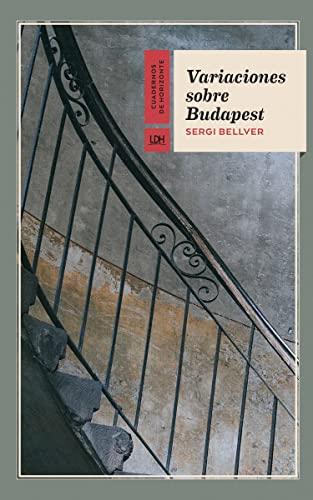 CUADERNOS DE HORIZONTE

LDH

Variaciones sobre Budapest

SERGI BELLVER